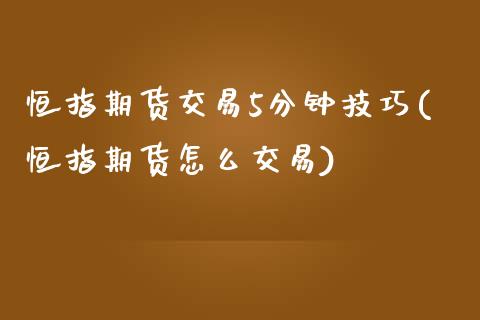 恒指期货交易5分钟技巧(恒指期货怎么交易)